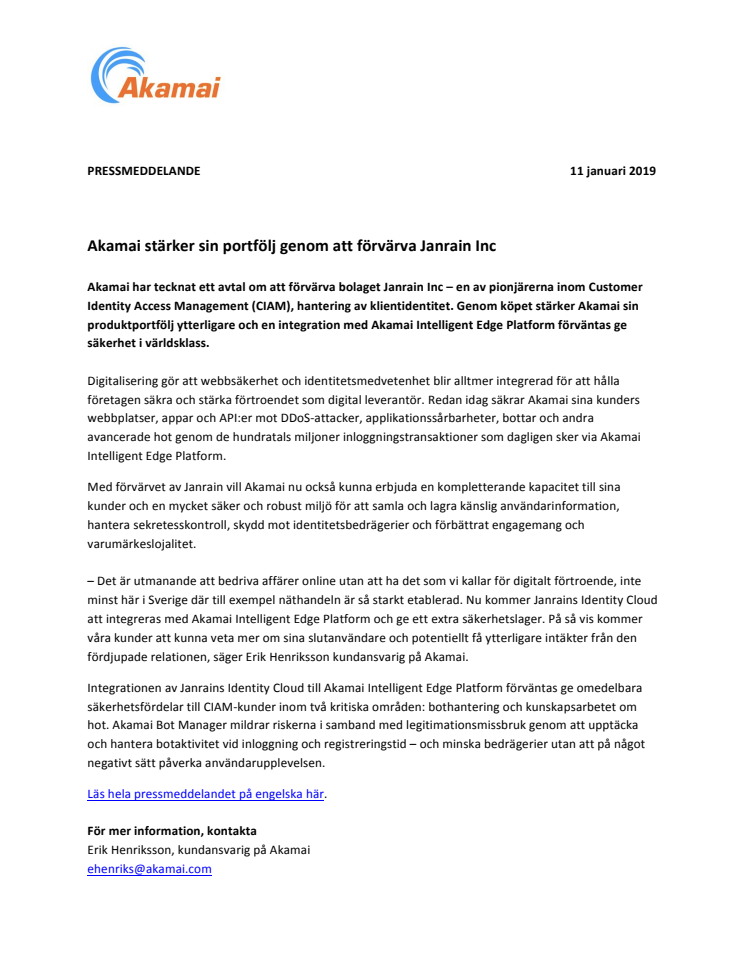 Akamai

PRESSMEDDELANDE

11 januari 2019

Akamai stärker sin portfölj genom att förvärva Janrain Inc

Akamai har tecknat ett avtal om att förvärva bolaget Janrain Inc – en av pionjärerna inom Customer Identity Access Management (CIAM), hantering av klientidentitet. Genom köpet stärker Akamai sin produktportfölj ytterligare och en integration med Akamai Intelligent Edge Platform förväntas ge säkerhet i världsklass.

Digitalisering gör att webbsäkerhet och identitetsmedvetenhet blir alltmer integrerad för att hålla företagen säkra och stärka förtroendet som digital leverantör. Redan idag säkrar Akamai sina kunders webbplatser, appar och API:er mot DDoS-attacker, applikationssårbarheter, bottar och andra avancerade hot genom de hundratals miljoner inloggningstransaktioner som dagligen sker via Akamai Intelligent Edge Platform.

Med förvärvet av Janrain vill Akamai nu också kunna erbjuda en kompletterande kapacitet till sina kunder och en mycket säker och robust miljö för att samla och lagra känslig användarinformation, hantera sekretesskontroll, skydd mot identitetsbedrägerier och förbättrat engagemang och varumärkeslojalitet.

– Det är utmanande att bedriva affärer online utan att ha det som vi kallar för digitalt förtroende, inte minst här i Sverige där till exempel näthandeln är så starkt etablerad. Nu kommer Janrains Identity Cloud att integreras med Akamai Intelligent Edge Platform och ge ett extra säkerhetslager. På så vis kommer våra kunder att kunna veta mer om sina slutanvändare och potentiellt få ytterligare intäkter från den fördjupade relationen, säger Erik Henriksson kundansvarig på Akamai.

Integrationen av Janrains Identity Cloud till Akamai Intelligent Edge Platform förväntas ge omedelbara säkerhetsfördelar till CIAM-kunder inom två kritiska områden: bothantering och kunskapsarbetet om hot. Akamai Bot Manager mildrar riskerna i samband med legitimationsmissbruk genom att upptäcka och hantera botaktivitet vid inloggning och registreringstid – och minska bedrägerier utan att på något negativt sätt påverka användarupplevelsen.

Läs hela pressmeddelandet på engelska här.

För mer information, kontakta
Erik Henriksson, kundansvarig på Akamai
ehenriks@akamai.com